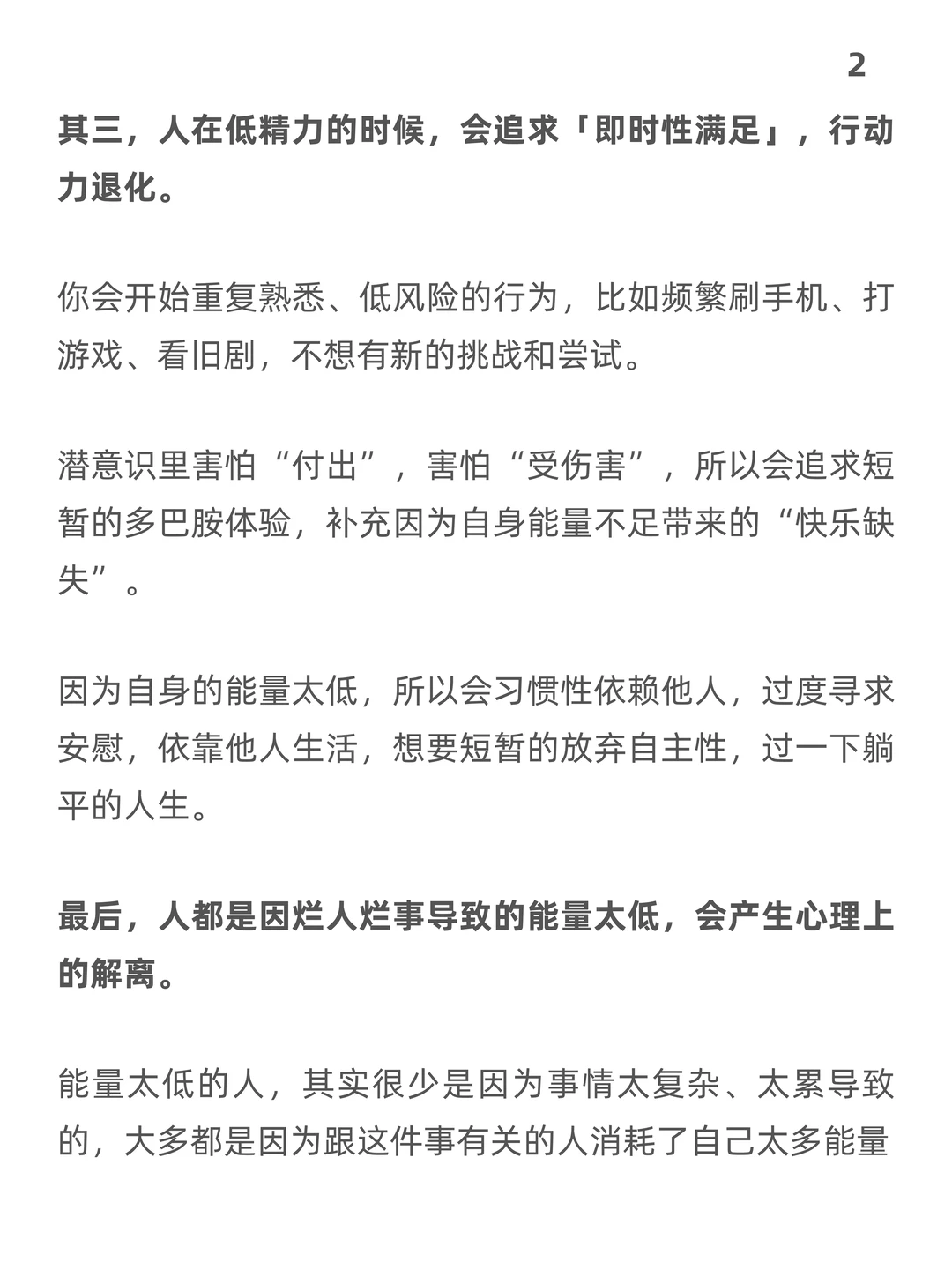 2

其三，人在低精力的时候，会追求「即时性满足」，行动力退化。

你会开始重复熟悉、低风险的行为，比如频繁刷手机、打游戏、看旧剧，不想有新的挑战和尝试。

潜意识里害怕“付出”，害怕“受伤害”，所以会追求短暂的多巴胺体验，补充因为自身能量不足带来的“快乐缺失”。

因为自身的能量太低，所以会习惯性依赖他人，过度寻求安慰，依靠他人生活，想要短暂的放弃自主性，过一下躺平的人生。

最后，人都是因烂人烂事导致的能量太低，会产生心理上的解离。

能量太低的人，其实很少是因为事情太复杂、太累导致的，大多都是因为跟这件事有关的人消耗了自己太多能量